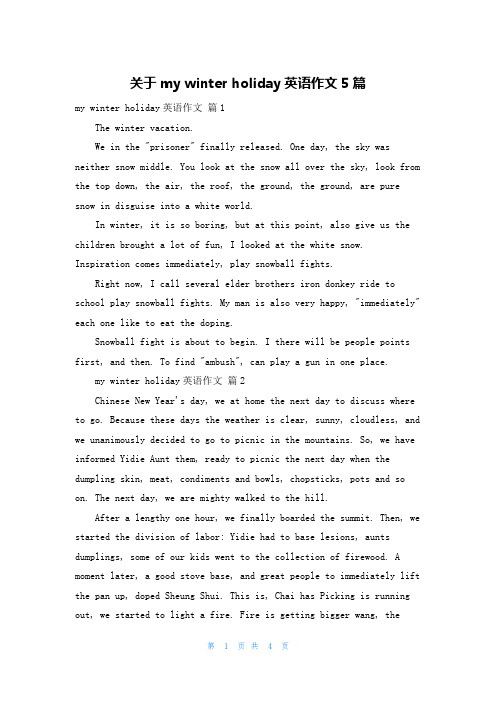 关于 my winter holiday 英语作文 5 篇

my winter holiday 英语作文 篇 1

The winter vacation.

We in the "prisoner" finally released. One day, the sky was neither snow middle. You look at the snow all over the sky, look from the top down, the air, the roof, the ground, the ground, are pure snow in disguise into a white world.

In winter, it is so boring, but at this point, also give us the children brought a lot of fun, I looked at the white snow. Inspiration comes immediately, play snowball fights.

Right now, I call several elder brothers iron donkey ride to school play snowball fights. My man is also very happy, "immediately" each one like to eat the doping.

Snowball fight is about to begin. I there will be people points first, and then. To find "ambush", can play a gun in one place.

my winter holiday 英语作文 篇 2

Chinese New Year's day, we at home the next day to discuss where to go. Because these days the weather is clear, sunny, cloudless, and we unanimously decided to go to picnic in the mountains. So, we have informed Yidie Aunt them, ready to picnic the next day when the dumpling skin, meat, condiments and bowls, chopsticks, pots and so on. The next day, we are mighty walked to the hill.

After a lengthy one hour, we finally boarded the summit. Then, we started the division of labor: Yidie had to base lesions, aunts dumplings, some of our kids went to the collection of firewood. A moment later, a good stove base, and great people to immediately lift the pan up, doped Sheung Shui. This is, Chai has Picking is running out, we started to light a fire. Fire is getting bigger wang, the

第 1 页 共 4 页